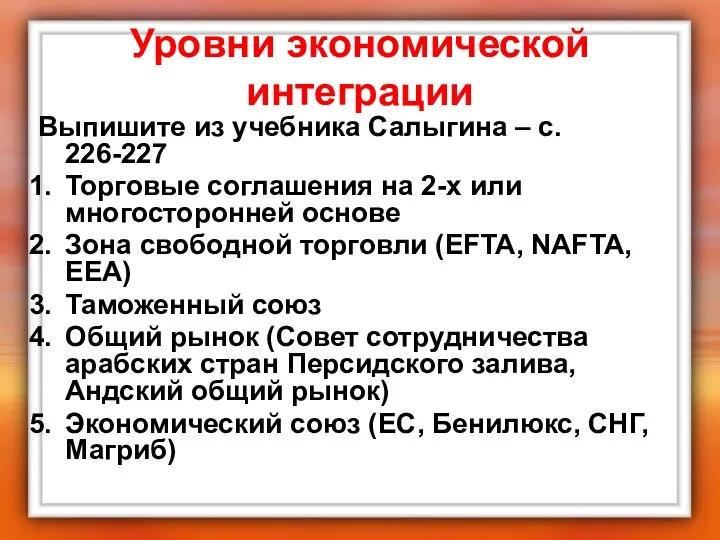 Уровни экономической интеграции

Выпишите из учебника Салыгина – с. 226-227

1. Торговые соглашения на 2-х или многосторонней основе
2. Зона свободной торговли (EFTA, NAFTA, EEA)
3. Таможенный союз
4. Общий рынок (Совет сотрудничества арабских стран Персидского залива, Андский общий рынок)
5. Экономический союз (ЕС, Бенилюкс, СНГ, Магриб)